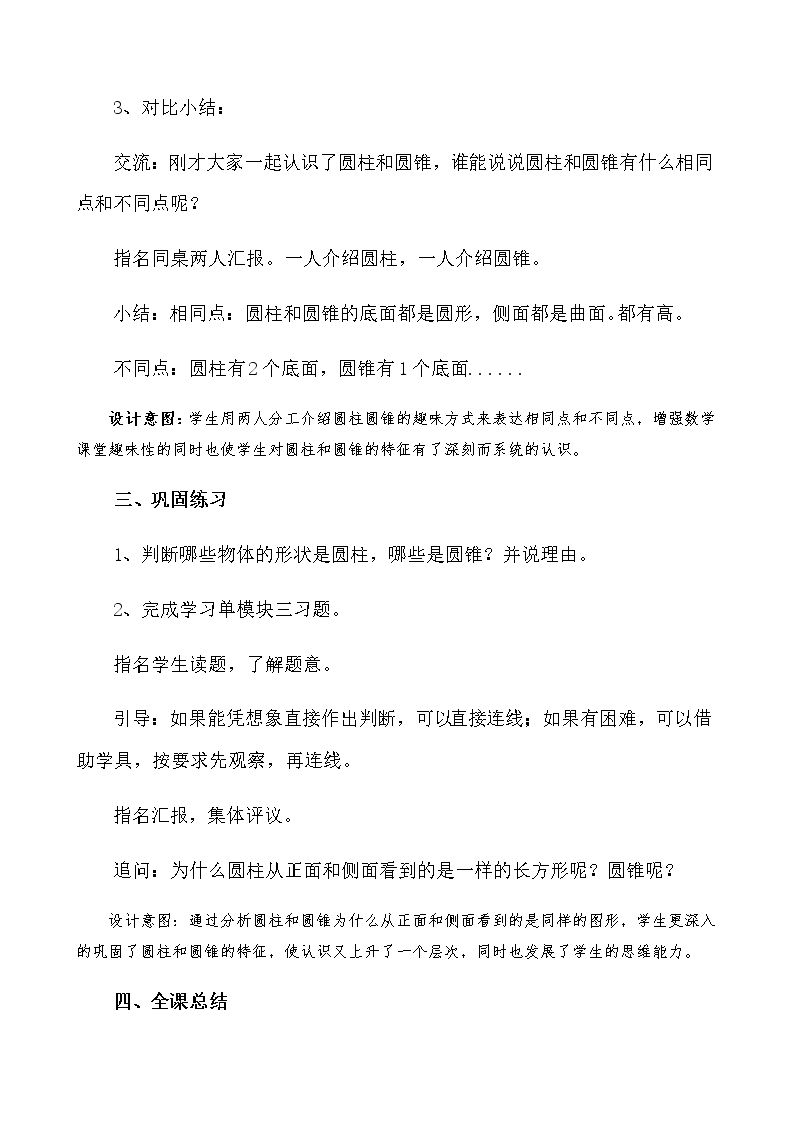 3、对比小结：

交流：刚才大家一起认识了圆柱和圆锥，谁能说说圆柱和圆锥有什么相同点和不同点呢？

指名同桌两人汇报。一人介绍圆柱，一人介绍圆锥。

小结：相同点：圆柱和圆锥的底面都是圆形，侧面都是曲面。都有高。

不同点：圆柱有2个底面，圆锥有1个底面......

设计意图：学生用两人分工介绍圆柱圆锥的趣味方式来表达相同点和不同点，增强数学课堂趣味性的同时也使学生对圆柱和圆锥的特征有了深刻而系统的认识。

三、巩固练习

1、判断哪些物体的形状是圆柱，哪些是圆锥？并说理由。

2、完成学习单模块三习题。

指名学生读题，了解题意。

引导：如果能凭想象直接作出判断，可以直接连线；如果有困难，可以借助学具，按要求先观察，再连线。

指名汇报，集体评议。

追问：为什么圆柱从正面和侧面看到的是一样的长方形呢？圆锥呢？

设计意图：通过分析圆柱和圆锥为什么从正面和侧面看到的是同样的图形，学生更深入的巩固了圆柱和圆锥的特征，使认识又上升了一个层次，同时也发展了学生的思维能力。

四、全课总结